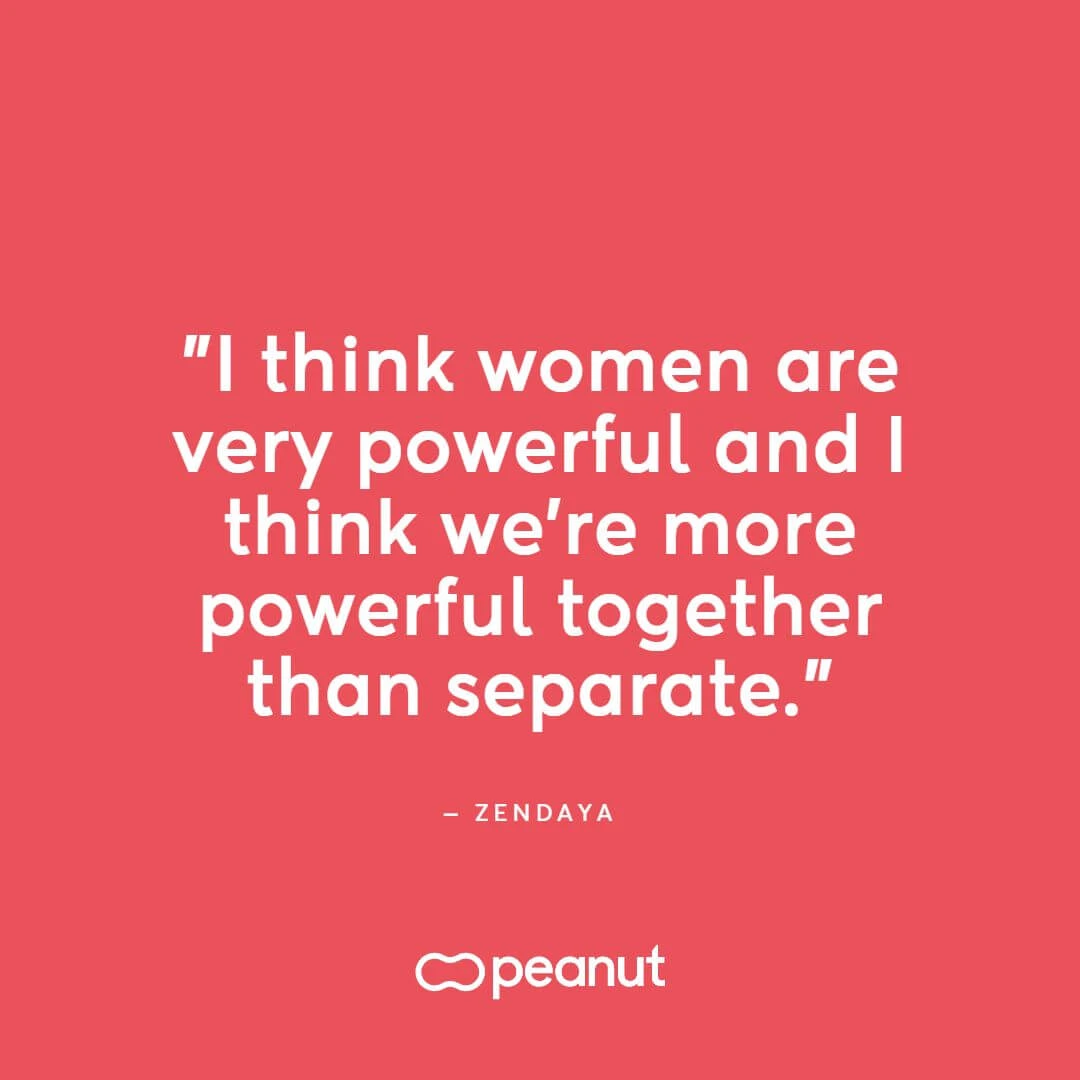 "I think women are very powerful and I think we're more powerful together than separate."

– ZENDAYA

peanut